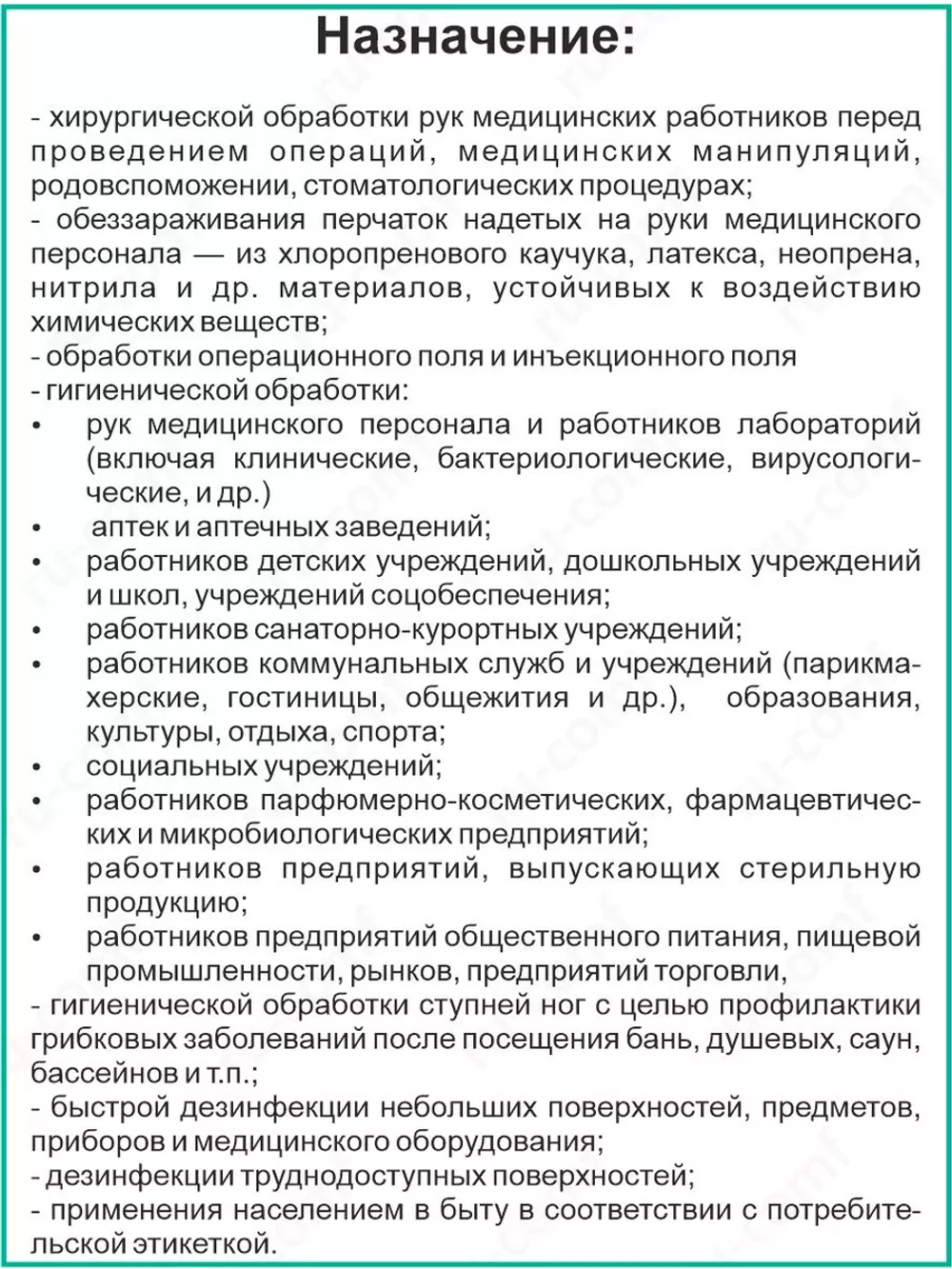 Назначение:

- хирургической обработки рук медицинских работников перед проведением операций, медицинских манипуляций, родовспоможении, стоматологических процедурах;
- обеззараживания перчаток надетых на руки медицинского персонала — из хлоропренового каучука, латекса, неопрена, нитрила и др. материалов, устойчивых к воздействию химических веществ;
- обработки операционного поля и инъекционного поля
- гигиенической обработки:
• рук медицинского персонала и работников лабораторий (включая клинические, бактериологические, вирусологические, и др.)
• аптек и аптечных заведений;
• работников детских учреждений, дошкольных учреждений и школ, учреждений соцобеспечения;
• работников санаторно-курортных учреждений;
• работников коммунальных служб и учреждений (парикмахерские, гостиницы, общежития и др.), образования, культуры, отдыха, спорта;
• социальных учреждений;
• работников парфюмерно-косметических, фармацевтических и микробиологических предприятий;
• работников предприятий, выпускающих стерильную продукцию;
• работников предприятий общественного питания, пищевой промышленности, рынков, предприятий торговли,
- гигиенической обработки ступней ног с целью профилактики грибковых заболеваний после посещения бань, душевых, саун, бассейнов и т.п.;
- быстрой дезинфекции небольших поверхностей, предметов, приборов и медицинского оборудования;
- дезинфекции труднодоступных поверхностей;
- применения населением в быту в соответствии с потребительской этикеткой.